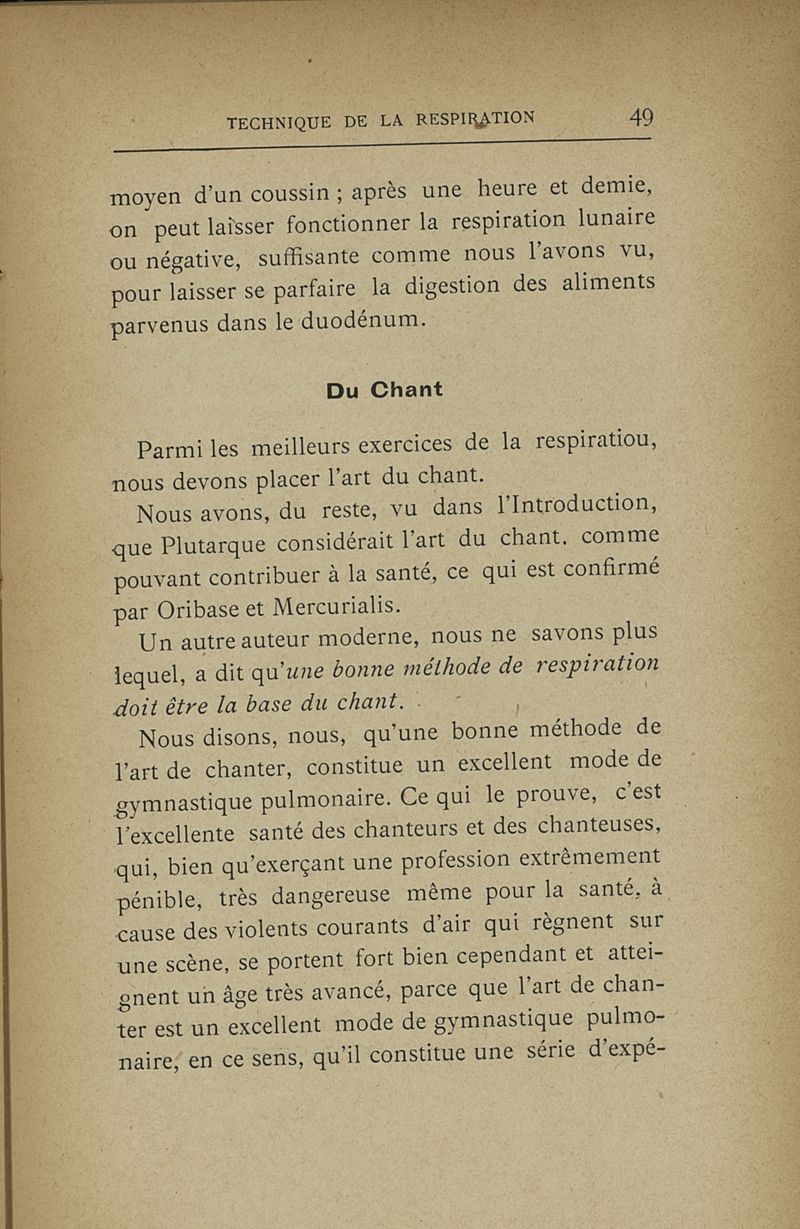 TECHNIQUE DE LA RESPIRATION 49

moyen d'un coussin ; après une heure et demie, on peut laisser fonctionner la respiration lunaire ou négative, suffisante comme nous l'avons vu, pour laisser se parfaire la digestion des aliments parvenus dans le duodénum.

Du Chant

Parmi les meilleurs exercices de la respiratiou, nous devons placer l'art du chant.

Nous avons, du reste, vu dans l'Introduction, que Plutarque considérait l'art du chant. comme pouvant contribuer à la santé, ce qui est confirmé par Oribase et Mercurialis.

Un autre auteur moderne, nous ne savons plus lequel, a dit qu'une bonne méthode de respiration doit être la base du chant.

Nous disons, nous, qu'une bonne méthode de l'art de chanter, constitue un excellent mode de gymnastique pulmonaire. Ce qui le prouve, c'est l'excellente santé des chanteurs et des chanteuses, qui, bien qu'exerçant une profession extrêmement pénible, très dangereuse même pour la santé, à cause des violents courants d'air qui règnent sur une scène, se portent fort bien cependant et atteignent un âge très avancé, parce que l'art de chanter est un excellent mode de gymnastique pulmonaire, en ce sens, qu'il constitue une série d'expé-